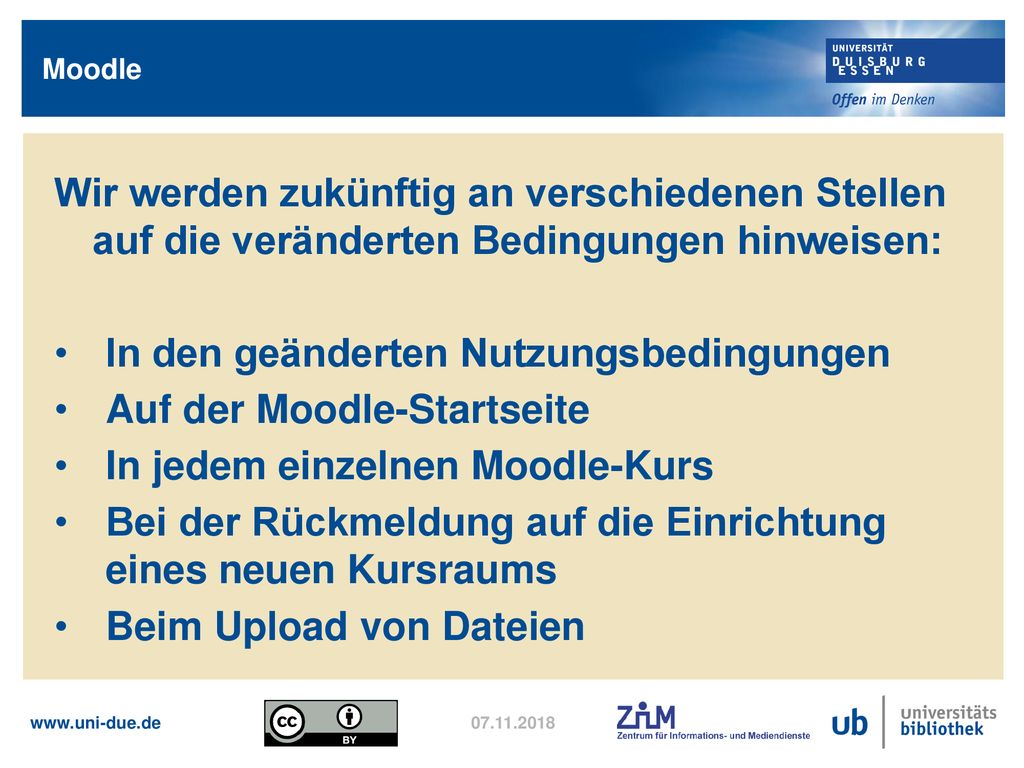 Moodle

UNIVERSITÄT
DUISBURG
ESSEN
Offen im Denken

Wir werden zukünftig an verschiedenen Stellen auf die veränderten Bedingungen hinweisen:

• In den geänderten Nutzungsbedingungen
• Auf der Moodle-Startseite
• In jedem einzelnen Moodle-Kurs
• Bei der Rückmeldung auf die Einrichtung eines neuen Kursraums
• Beim Upload von Dateien

www.uni-due.de

cc BY

07.11.2018

ZIM
Zentrum für Informations- und Mediendienste

ub universitäts bibliothek